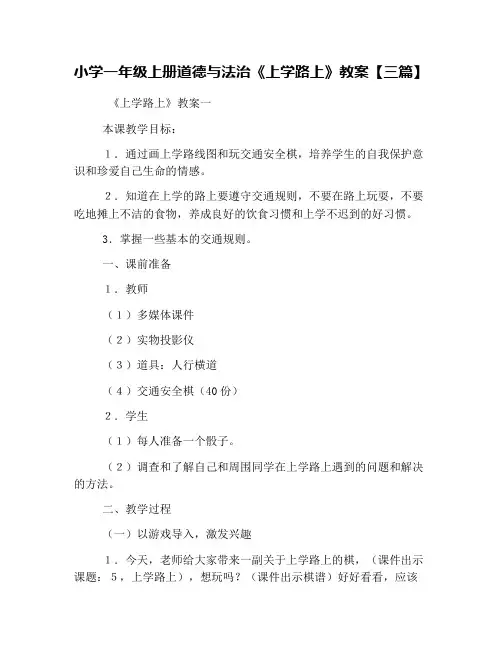 小学一年级上册道德与法治《上学路上》教案【三篇】

《上学路上》教案一

本课教学目标：

1．通过画上学路线图和玩交通安全棋，培养学生的自我保护意识和珍爱自己生命的情感。

2．知道在上学的路上要遵守交通规则，不要在路上玩耍，不要吃地摊上不洁的食物，养成良好的饮食习惯和上学不迟到的好习惯。

3．掌握一些基本的交通规则。

一、课前准备

1．教师

（1）多媒体课件

（2）实物投影仪

（3）道具：人行横道

（4）交通安全棋（40份）

2．学生

（1）每人准备一个骰子。

（2）调查和了解自己和周围同学在上学路上遇到的问题和解决的方法。

二、教学过程

（一）以游戏导入，激发兴趣

1．今天，老师给大家带来一副关于上学路上的棋，（课件出示课题：5，上学路上），想玩吗？（课件出示棋谱）好好看看，应该